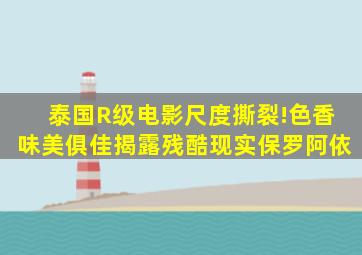 泰国R级电影尺度撕裂!色香味美俱佳揭露残酷现实保罗阿依